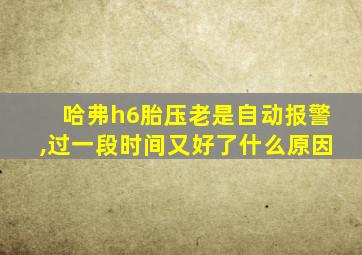 哈弗h6胎压老是自动报警,过一段时间又好了什么原因